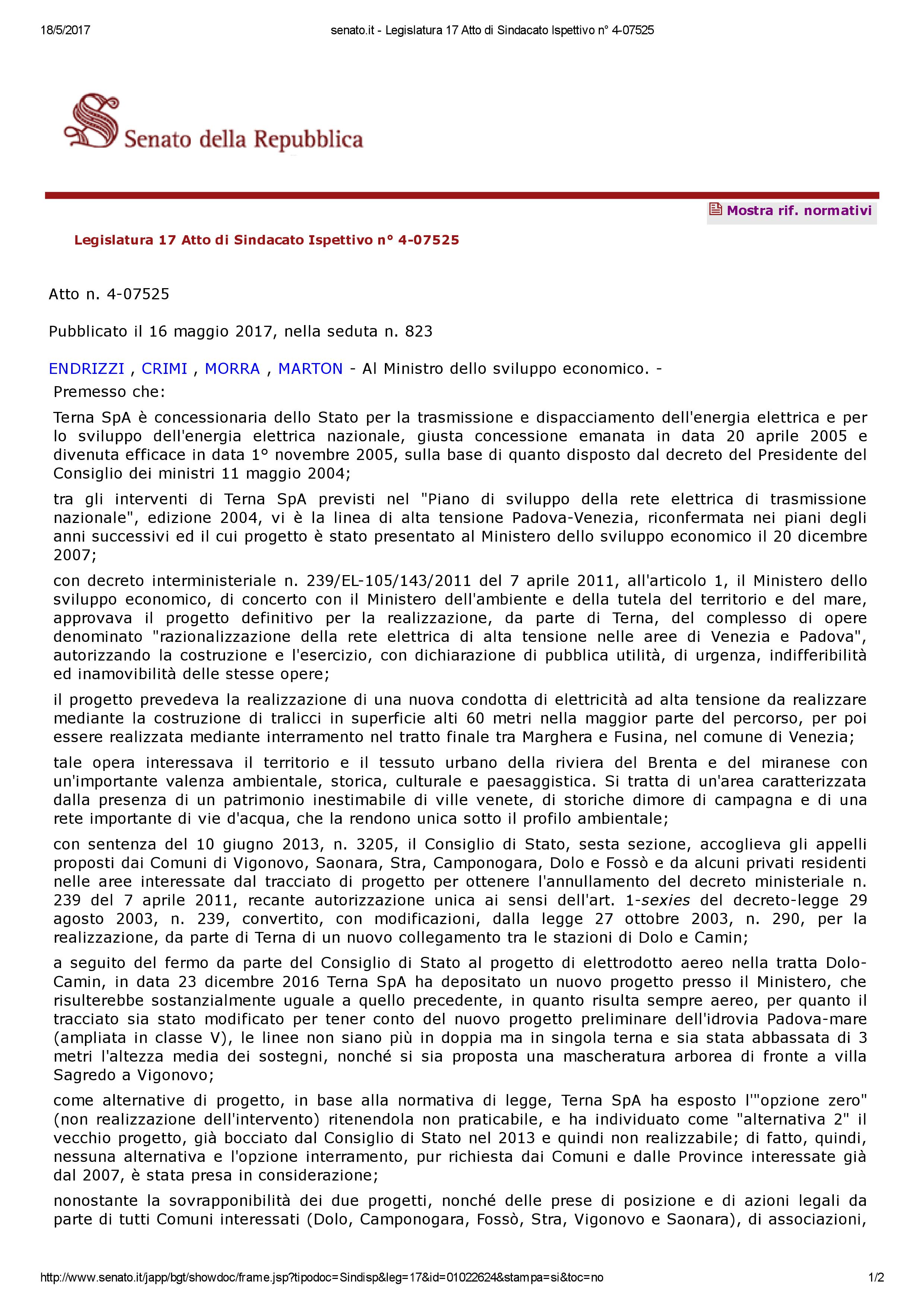 18/5/2017 senato.it - Legislatura 17 Atto di Sindacato Ispettivo n° 4-07525

Senato della Repubblica

Mostra rif. normativi

Legislatura 17 Atto di Sindacato Ispettivo n° 4-07525

Atto n. 4-07525

Pubblicato il 16 maggio 2017, nella seduta n. 823

ENDRIZZI , CRIMI , MORRA , MARTON - Al Ministro dello sviluppo economico. -

Premesso che:

Terna SpA è concessionaria dello Stato per la trasmissione e dispacciamento dell'energia elettrica e per lo sviluppo dell'energia elettrica nazionale, giusta concessione emanata in data 20 aprile 2005 e divenuta efficace in data 1° novembre 2005, sulla base di quanto disposto dal decreto del Presidente del Consiglio dei ministri 11 maggio 2004;

tra gli interventi di Terna SpA previsti nel "Piano di sviluppo della rete elettrica di trasmissione nazionale", edizione 2004, vi è la linea di alta tensione Padova-Venezia, riconfermata nei piani degli anni successivi ed il cui progetto è stato presentato al Ministero dello sviluppo economico il 20 dicembre 2007;

con decreto interministeriale n. 239/EL-105/143/2011 del 7 aprile 2011, all'articolo 1, il Ministero dello sviluppo economico, di concerto con il Ministero dell'ambiente e della tutela del territorio e del mare, approvava il progetto definitivo per la realizzazione, da parte di Terna, del complesso di opere denominato "razionalizzazione della rete elettrica di alta tensione nelle aree di Venezia e Padova", autorizzando la costruzione e l'esercizio, con dichiarazione di pubblica utilità, di urgenza, indifferibilità ed inamovibilità delle stesse opere;

il progetto prevedeva la realizzazione di una nuova condotta di elettricità ad alta tensione da realizzare mediante la costruzione di tralicci in superficie alti 60 metri nella maggior parte del percorso, per poi essere realizzata mediante interramento nel tratto finale tra Marghera e Fusina, nel comune di Venezia;

tale opera interessava il territorio e il tessuto urbano della riviera del Brenta e del miranese con un'importante valenza ambientale, storica, culturale e paesaggistica. Si tratta di un'area caratterizzata dalla presenza di un patrimonio inestimabile di ville venete, di storiche dimore di campagna e di una rete importante di vie d'acqua, che la rendono unica sotto il profilo ambientale;

con sentenza del 10 giugno 2013, n. 3205, il Consiglio di Stato, sesta sezione, accoglieva gli appelli proposti dai Comuni di Vigonovo, Saonara, Stra, Camponogara, Dolo e Fossò e da alcuni privati residenti nelle aree interessate dal tracciato di progetto per ottenere l'annullamento del decreto ministeriale n. 239 del 7 aprile 2011, recante autorizzazione unica ai sensi dell'art. 1-sexies del decreto-legge 29 agosto 2003, n. 239, convertito, con modificazioni, dalla legge 27 ottobre 2003, n. 290, per la realizzazione, da parte di Terna di un nuovo collegamento tra le stazioni di Dolo e Camin;

a seguito del fermo da parte del Consiglio di Stato al progetto di elettrodotto aereo nella tratta Dolo-Camin, in data 23 dicembre 2016 Terna SpA ha depositato un nuovo progetto presso il Ministero, che risulterebbe sostanzialmente uguale a quello precedente, in quanto risulta sempre aereo, per quanto il tracciato sia stato modificato per tener conto del nuovo progetto preliminare dell'idrovia Padova-mare (ampliata in classe V), le linee non siano più in doppia ma in singola terna e sia stata abbassata di 3 metri l'altezza media dei sostegni, nonché si sia proposta una mascheratura arborea di fronte a villa Sagredo a Vigonovo;

come alternative di progetto, in base alla normativa di legge, Terna SpA ha esposto l'"opzione zero" (non realizzazione dell'intervento) ritenendola non praticabile, e ha individuato come "alternativa 2" il vecchio progetto, già bocciato dal Consiglio di Stato nel 2013 e quindi non realizzabile; di fatto, quindi, nessuna alternativa e l'opzione interramento, pur richiesta dai Comuni e dalle Province interessate già dal 2007, è stata presa in considerazione;

nonostante la sovrapponibilità dei due progetti, nonché delle prese di posizione e di azioni legali da parte di tutti Comuni interessati (Dolo, Camponogara, Fossò, Stra, Vigonovo e Saonara), di associazioni,

http://www.senato.it/japp/bgt/showdoc/frame.jsp?tipodoc=Sindisp&leg=17&id=01022624&stampa=si&toc=no 1/2